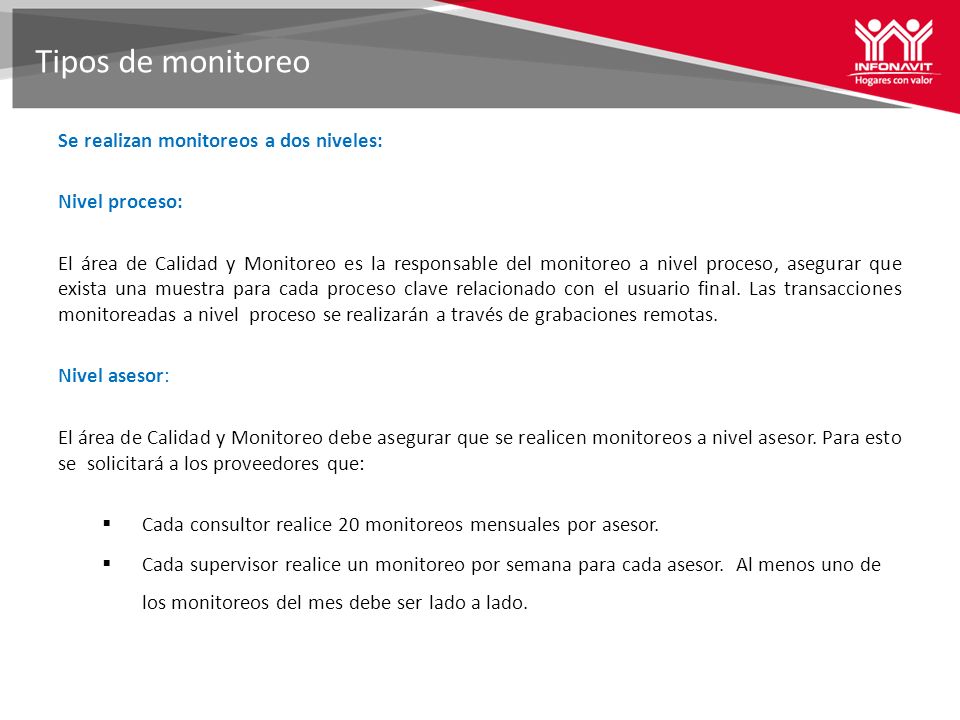 Tipos de monitoreo

INFONAVIT
Hogares con valor

Se realizan monitoreos a dos niveles:

Nivel proceso:

El área de Calidad y Monitoreo es la responsable del monitoreo a nivel proceso, asegurar que exista una muestra para cada proceso clave relacionado con el usuario final. Las transacciones monitoreadas a nivel proceso se realizarán a través de grabaciones remotas.

Nivel asesor:

El área de Calidad y Monitoreo debe asegurar que se realicen monitoreos a nivel asesor. Para esto se solicitará a los proveedores que:

▪ Cada consultor realice 20 monitoreos mensuales por asesor.

▪ Cada supervisor realice un monitoreo por semana para cada asesor. Al menos uno de los monitoreos del mes debe ser lado a lado.